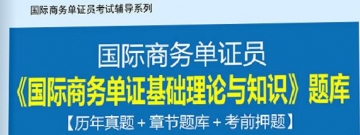 国际商务单证员考试辅导系列

国际商务单证员

《国际商务单证基础理论与知识》题库

【历年真题 + 章节题库 + 考前押题】